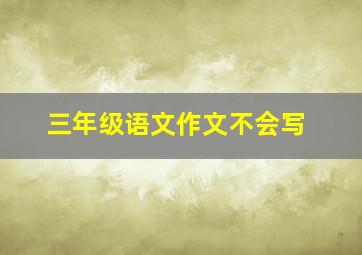 三年级语文作文不会写